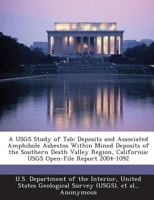 A USGS Study of Talc Deposits and Associated Amphibole Asbestos Within Mined Deposits of the Southern Death Valley Region, California: USGS Open-File Report 2004-1092

U.S. Department of the Interior, United States Geological Survey (USGS), et al., Anonymous